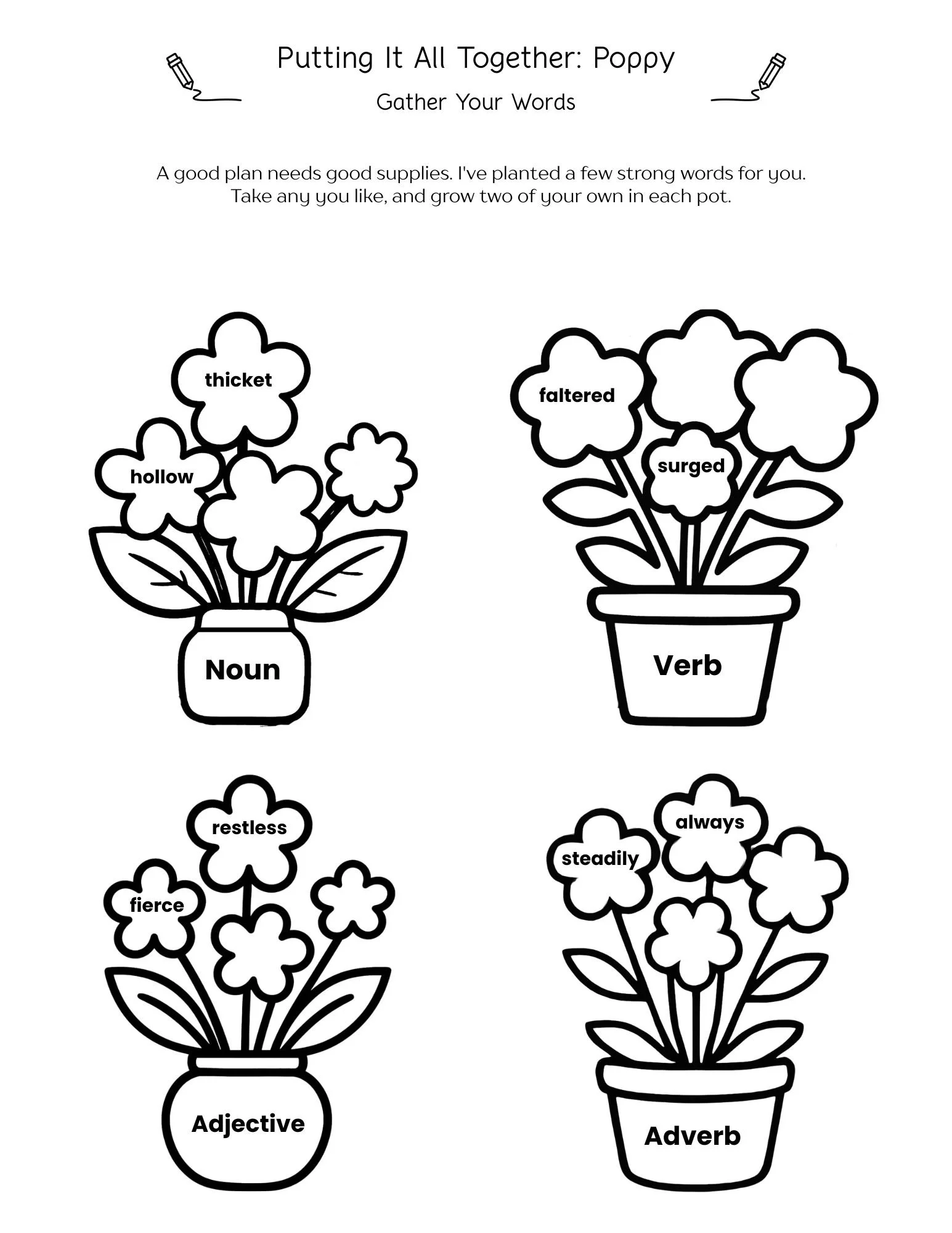 Putting It All Together: Poppy

Gather Your Words

A good plan needs good supplies. I've planted a few strong words for you. Take any you like, and grow two of your own in each pot.

thicket

hollow

Noun

faltered

surged

Verb

restless

fierce

Adjective

always

steadily

Adverb